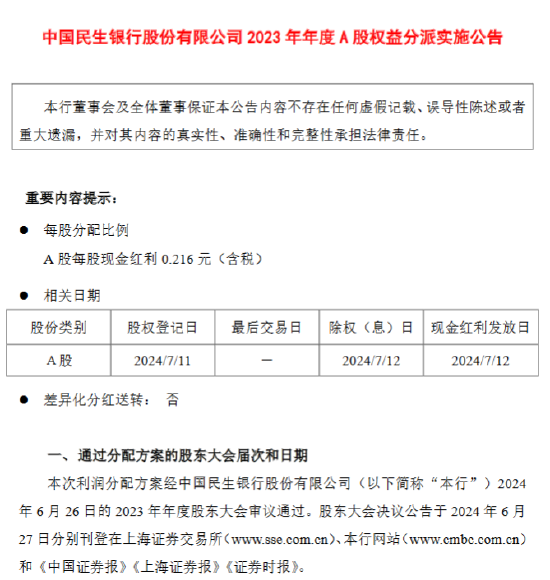 中国民生银行股份有限公司 2023 年年度 A 股权益分派实施公告

本行董事会及全体董事保证本公告内容不存在任何虚假记载、误导性陈述或者重大遗漏，并对其内容的真实性、准确性和完整性承担法律责任。

重要内容提示：

● 每股分配比例

A 股每股现金红利 0.216 元（含税）

● 相关日期

| 股份类别 | 股权登记日 | 最后交易日 | 除权（息）日 | 现金红利发放日 |
|---|---|---|---|---|
| A 股 | 2024/7/11 | － | 2024/7/12 | 2024/7/12 |

● 差异化分红送转： 否

一、通过分配方案的股东大会届次和日期

本次利润分配方案经中国民生银行股份有限公司（以下简称“本行”）2024 年 6 月 26 日的 2023 年年度股东大会审议通过。股东大会决议公告于 2024 年 6 月 27 日分别刊登在上海证券交易所（www.sse.com.cn）、本行网站（www.cmbc.com.cn）和《中国证券报》《上海证券报》《证券时报》。